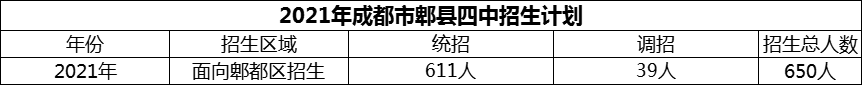 2021年成都市郫县四中招生计划

| 年份 | 招生区域 | 统招 | 调招 | 招生总人数 |
|---|---|---|---|---|
| 2021年 | 面向郫都区招生 | 611人 | 39人 | 650人 |